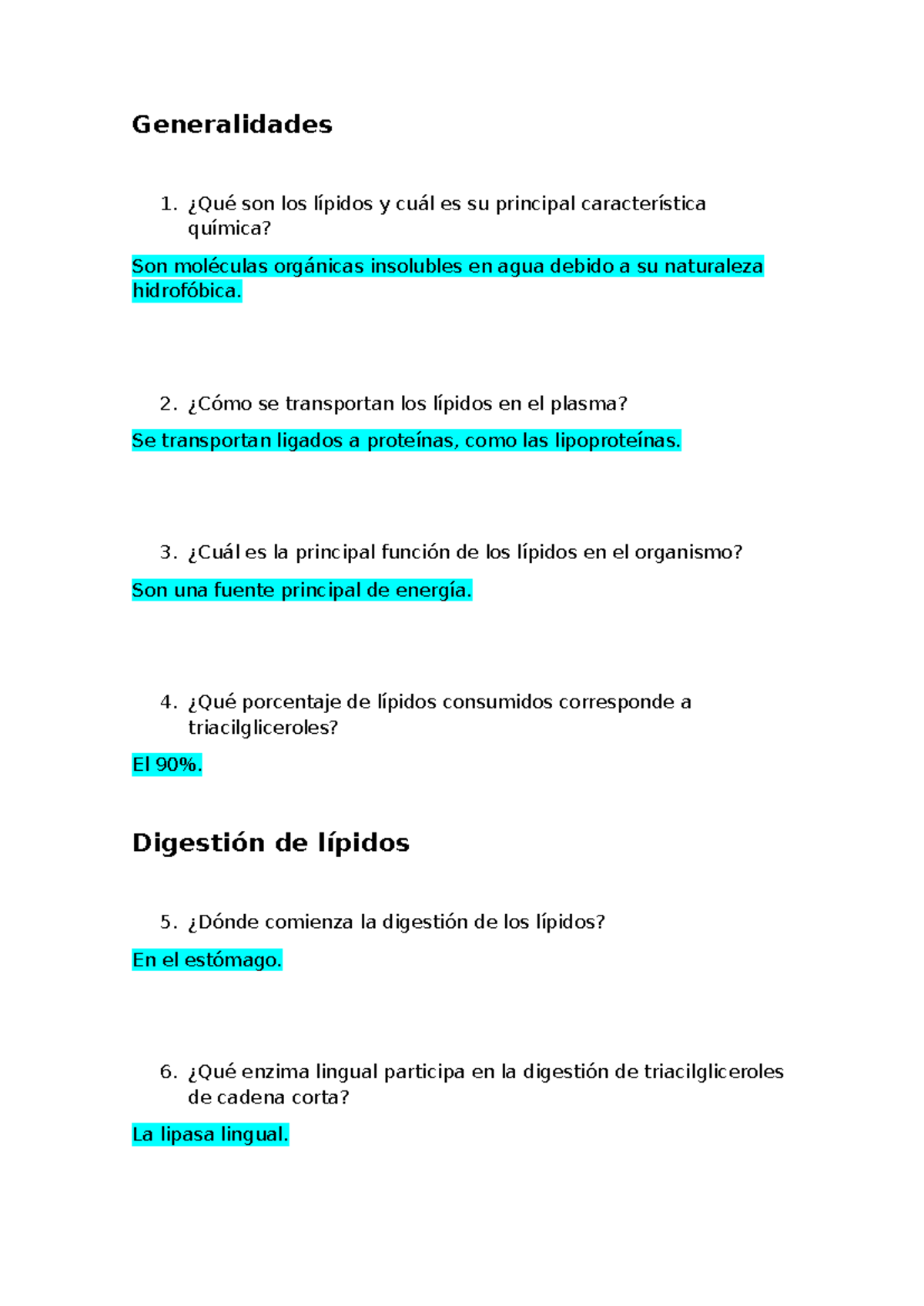 Generalidades

1. ¿Qué son los lípidos y cuál es su principal característica química?

Son moléculas orgánicas insolubles en agua debido a su naturaleza hidrofóbica.

2. ¿Cómo se transportan los lípidos en el plasma?

Se transportan ligados a proteínas, como las lipoproteínas.

3. ¿Cuál es la principal función de los lípidos en el organismo?

Son una fuente principal de energía.

4. ¿Qué porcentaje de lípidos consumidos corresponde a triacilgliceroles?

El 90%.

Digestión de lípidos

5. ¿Dónde comienza la digestión de los lípidos?

En el estómago.

6. ¿Qué enzima lingual participa en la digestión de triacilgliceroles de cadena corta?

La lipasa lingual.